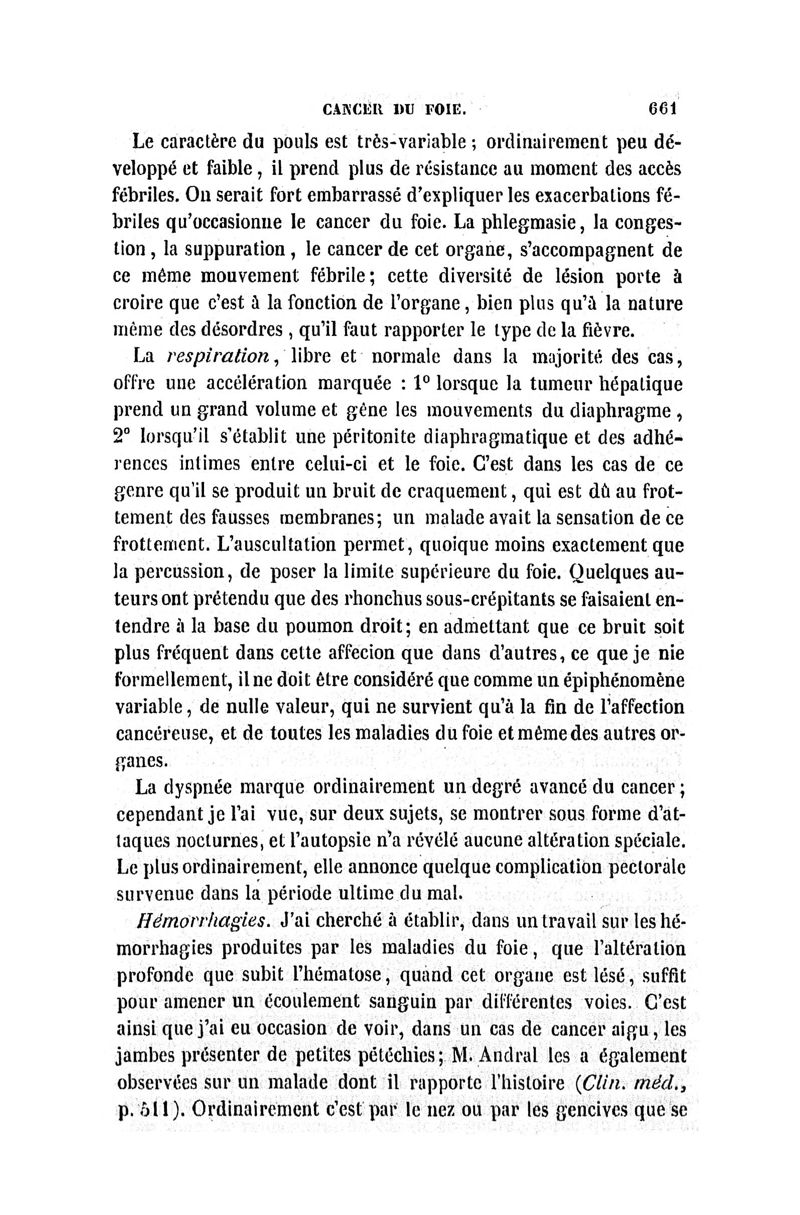 CANCER DU FOIE. 661

Le caractère du pouls est très-variable ; ordinairement peu développé et faible, il prend plus de résistance au moment des accès fébriles. On serait fort embarrassé d'expliquer les exacerbations fébriles qu'occasionne le cancer du foie. La phlegmasie, la congestion, la suppuration, le cancer de cet organe, s'accompagnent de ce même mouvement fébrile; cette diversité de lésion porte à croire que c'est à la fonction de l'organe, bien plus qu'à la nature même des désordres, qu'il faut rapporter le type de la fièvre.

La respiration, libre et normale dans la majorité des cas, offre une accélération marquée : 1° lorsque la tumeur hépatique prend un grand volume et gêne les mouvements du diaphragme, 2° lorsqu'il s'établit une péritonite diaphragmatique et des adhérences intimes entre celui-ci et le foie. C'est dans les cas de ce genre qu'il se produit un bruit de craquement, qui est dû au frottement des fausses membranes; un malade avait la sensation de ce frottement. L'auscultation permet, quoique moins exactement que la percussion, de poser la limite supérieure du foie. Quelques auteurs ont prétendu que des rhonchus sous-crépitants se faisaient entendre à la base du poumon droit; en admettant que ce bruit soit plus fréquent dans cette affecion que dans d'autres, ce que je nie formellement, il ne doit être considéré que comme un épiphénomène variable, de nulle valeur, qui ne survient qu'à la fin de l'affection cancéreuse, et de toutes les maladies du foie et même des autres organes.

La dyspnée marque ordinairement un degré avancé du cancer; cependant je l'ai vue, sur deux sujets, se montrer sous forme d'attaques nocturnes, et l'autopsie n'a révélé aucune altération spéciale. Le plus ordinairement, elle annonce quelque complication pectorale survenue dans la période ultime du mal.

Hémorrhagies. J'ai cherché à établir, dans un travail sur les hémorrhagies produites par les maladies du foie, que l'altération profonde que subit l'hématose, quand cet organe est lésé, suffit pour amener un écoulement sanguin par différentes voies. C'est ainsi que j'ai eu occasion de voir, dans un cas de cancer aigu, les jambes présenter de petites pétéchies; M. Andral les a également observées sur un malade dont il rapporte l'histoire (Clin. méd., p. 511). Ordinairement c'est par le nez ou par les gencives que se